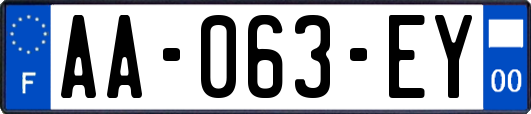 F

AA-063-EY

00